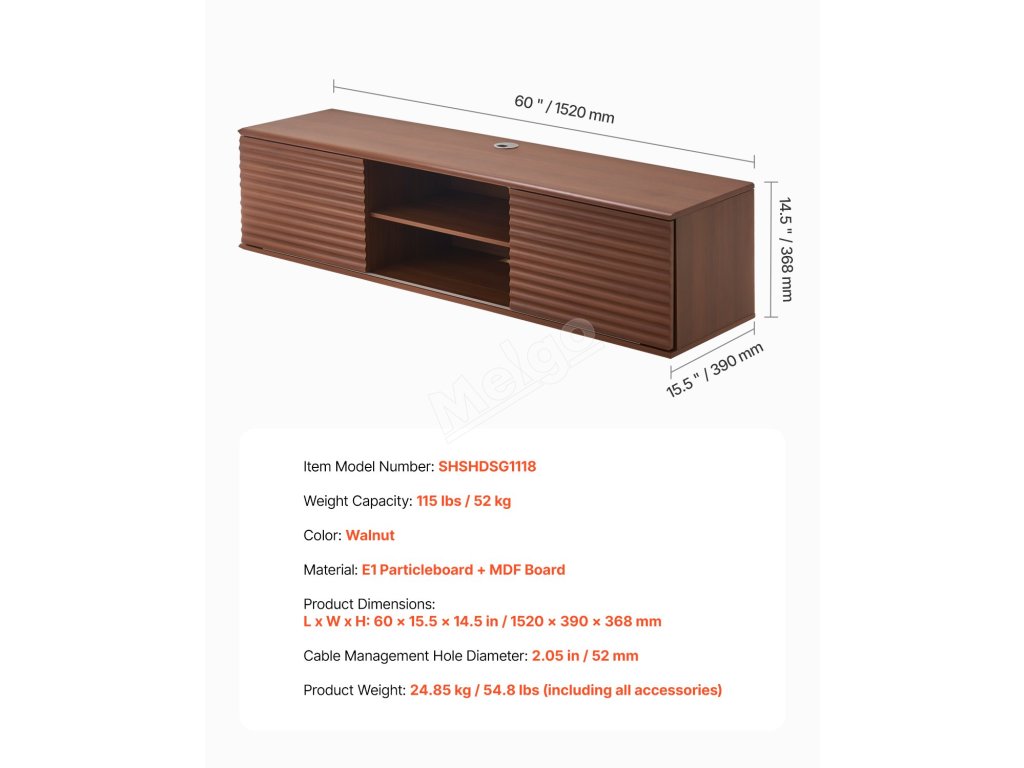 60 " / 1520 mm

14.5 " / 368 mm

15.5 " / 390 mm

Item Model Number: SHSHDSG1118

Weight Capacity: 115 lbs / 52 kg

Color: Walnut

Material: E1 Particleboard + MDF Board

Product Dimensions:
L x W x H: 60 × 15.5 × 14.5 in / 1520 × 390 × 368 mm

Cable Management Hole Diameter: 2.05 in / 52 mm

Product Weight: 24.85 kg / 54.8 lbs (including all accessories)

Melgo